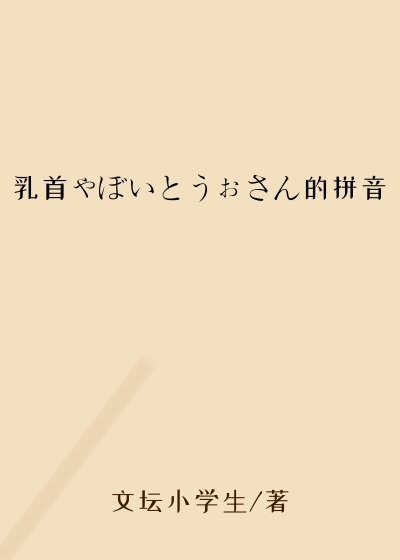 乳首ゃぼいとうぉさん的拼音

文坛小学生/著